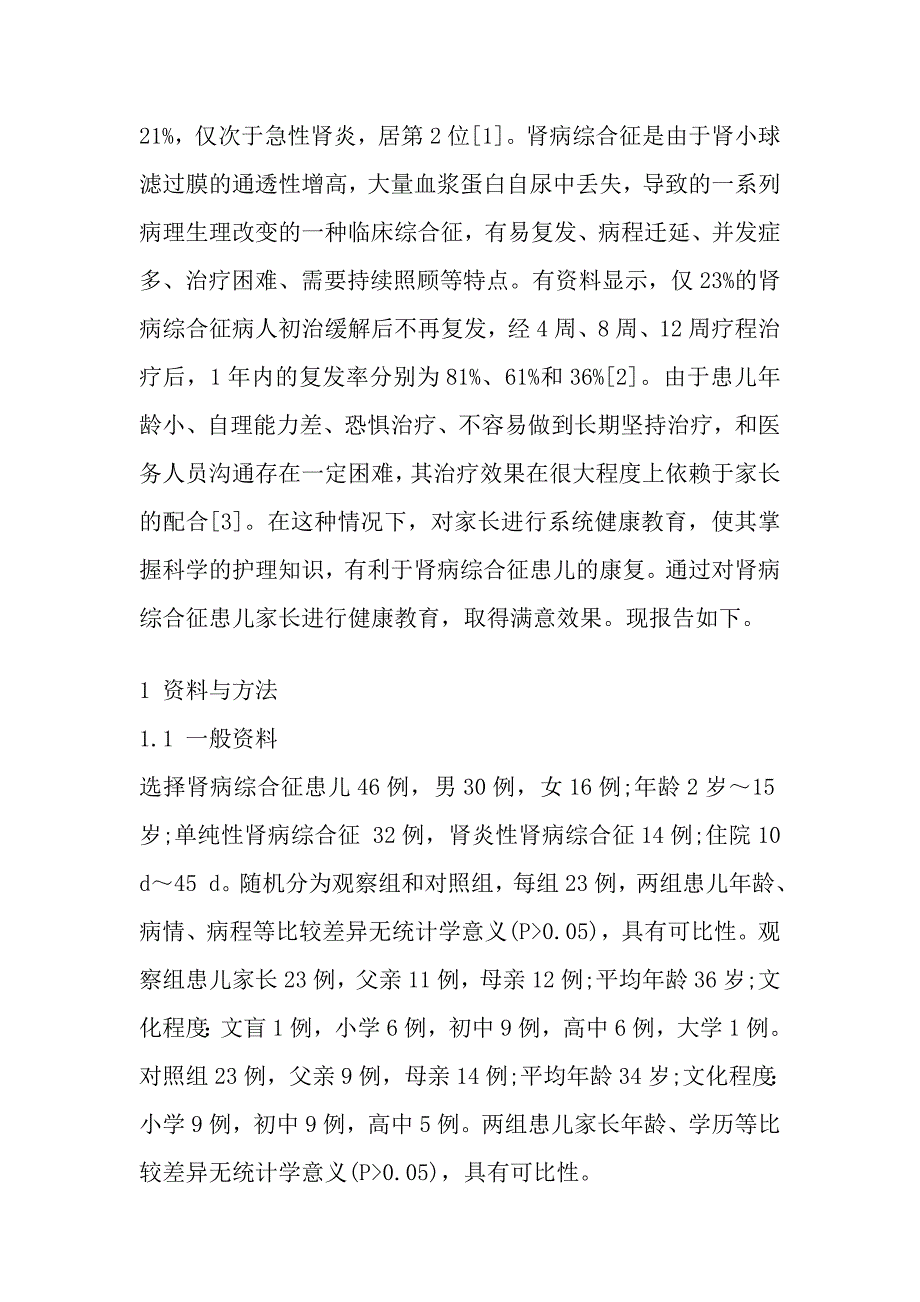 21%，仅次于急性肾炎，居第 2 位[1]。肾病综合征是由于肾小球滤过膜的通透性增高，大量血浆蛋白自尿中丢失，导致的一系列病理生理改变的一种临床综合征，有易复发、病程迁延、并发症多、治疗困难、需要持续照顾等特点。有资料显示，仅 23%的肾病综合征病人初治缓解后不再复发，经 4 周、8 周、12 周疗程治疗后，1 年内的复发率分别为 81%、61%和 36%[2]。由于患儿年龄小、自理能力差、恐惧治疗、不容易做到长期坚持治疗，和医务人员沟通存在一定困难，其治疗效果在很大程度上依赖于家长的配合[3]。在这种情况下，对家长进行系统健康教育，使其掌握科学的护理知识，有利于肾病综合征患儿的康复。通过对肾病综合征患儿家长进行健康教育，取得满意效果。现报告如下。

1 资料与方法

1.1 一般资料

选择肾病综合征患儿 46 例，男 30 例，女 16 例;年龄 2 岁～15 岁;单纯性肾病综合征 32 例，肾炎性肾病综合征 14 例;住院 10 d～45 d。随机分为观察组和对照组，每组 23 例，两组患儿年龄、病情、病程等比较差异无统计学意义(P>0.05)，具有可比性。观察组患儿家长 23 例，父亲 11 例，母亲 12 例;平均年龄 36 岁;文化程度: 文盲 1 例，小学 6 例，初中 9 例，高中 6 例，大学 1 例。对照组 23 例，父亲 9 例，母亲 14 例;平均年龄 34 岁;文化程度: 小学 9 例，初中 9 例，高中 5 例。两组患儿家长年龄、学历等比较差异无统计学意义(P>0.05)，具有可比性。